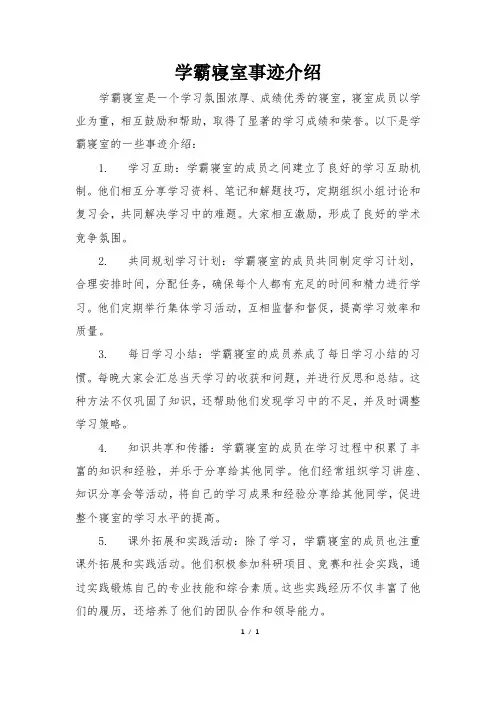 学霸寝室事迹介绍

学霸寝室是一个学习氛围浓厚、成绩优秀的寝室，寝室成员以学业为重，相互鼓励和帮助，取得了显著的学习成绩和荣誉。以下是学霸寝室的一些事迹介绍：

1. 学习互助：学霸寝室的成员之间建立了良好的学习互助机制。他们相互分享学习资料、笔记和解题技巧，定期组织小组讨论和复习会，共同解决学习中的难题。大家相互激励，形成了良好的学术竞争氛围。

2. 共同规划学习计划：学霸寝室的成员共同制定学习计划，合理安排时间，分配任务，确保每个人都有充足的时间和精力进行学习。他们定期举行集体学习活动，互相监督和督促，提高学习效率和质量。

3. 每日学习小结：学霸寝室的成员养成了每日学习小结的习惯。每晚大家会汇总当天学习的收获和问题，并进行反思和总结。这种方法不仅巩固了知识，还帮助他们发现学习中的不足，并及时调整学习策略。

4. 知识共享和传播：学霸寝室的成员在学习过程中积累了丰富的知识和经验，并乐于分享给其他同学。他们经常组织学习讲座、知识分享会等活动，将自己的学习成果和经验分享给其他同学，促进整个寝室的学习水平的提高。

5. 课外拓展和实践活动：除了学习，学霸寝室的成员也注重课外拓展和实践活动。他们积极参加科研项目、竞赛和社会实践，通过实践锻炼自己的专业技能和综合素质。这些实践经历不仅丰富了他们的履历，还培养了他们的团队合作和领导能力。

1 / 1